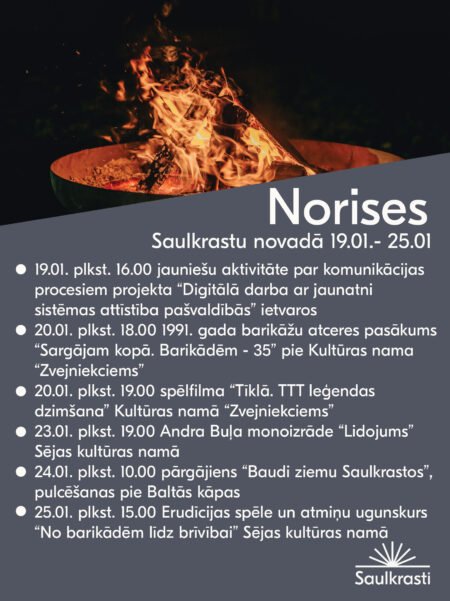 Norises

Saulkrastu novadā 19.01.- 25.01

• 19.01. plkst. 16.00 jauniešu aktivitāte par komunikācijas procesiem projekta "Digitālā darba ar jaunatni sistēmas attīstība pašvaldībās" ietvaros
• 20.01. plkst. 18.00 1991. gada barikāžu atceres pasākums "Sargājam kopā. Barikādēm - 35" pie Kultūras nama "Zvejniekciems"
• 20.01. plkst. 19.00 spēlfilma "Tīklā. TTT leģendas dzimšana" Kultūras namā "Zvejniekciems"
• 23.01. plkst. 19.00 Andra Buļa monoizrāde "Lidojums" Sējas kultūras namā
• 24.01. plkst. 10.00 pārgājiens "Baudi ziemu Saulkrastos", pulcēšanas pie Baltās kāpas
• 25.01. plkst. 15.00 Erudīcijas spēle un atmiņu ugunskurs "No barikādēm līdz brīvībai" Sējas kultūras namā

Saulkrasti